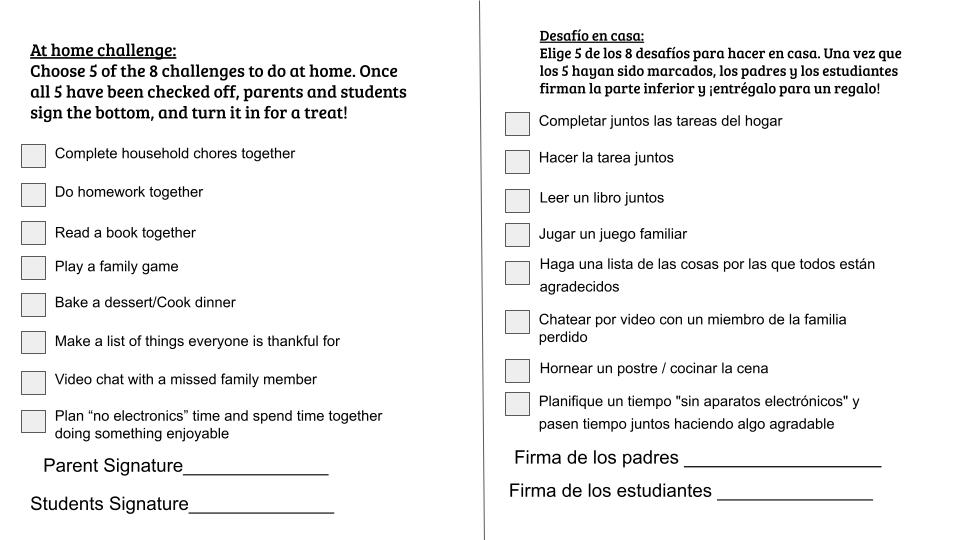 At home challenge:
Choose 5 of the 8 challenges to do at home. Once all 5 have been checked off, parents and students sign the bottom, and turn it in for a treat!

Complete household chores together

Do homework together

Read a book together

Play a family game

Bake a dessert/Cook dinner

Make a list of things everyone is thankful for

Video chat with a missed family member

Plan “no electronics” time and spend time together doing something enjoyable

Parent Signature______________

Students Signature______________

Desafío en casa:
Elige 5 de los 8 desafíos para hacer en casa. Una vez que los 5 hayan sido marcados, los padres y los estudiantes firman la parte inferior y ¡entrégalo para un regalo!

Completar juntos las tareas del hogar

Hacer la tarea juntos

Leer un libro juntos

Jugar un juego familiar

Haga una lista de las cosas por las que todos están agradecidos

Chatear por video con un miembro de la familia perdido

Hornear un postre / cocinar la cena

Planifique un tiempo "sin aparatos electrónicos" y pasen tiempo juntos haciendo algo agradable

Firma de los padres ___________________

Firma de los estudiantes _______________